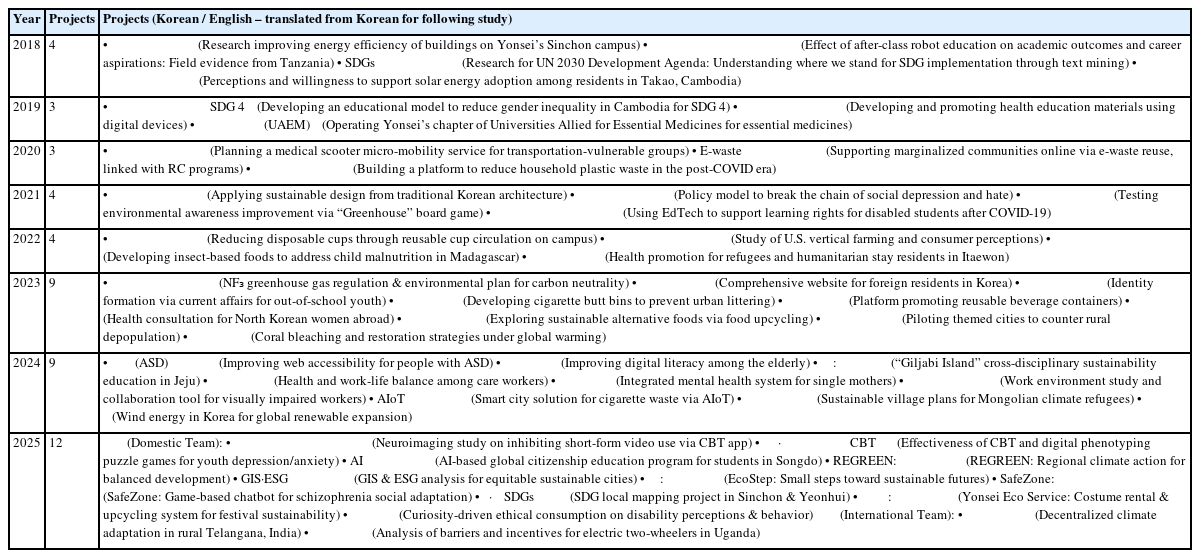 | Year | Projects | Projects (Korean / English – translated from Korean for following study) |
|---|---|---|
| 2018 | 4 | • (Research improving energy efficiency of buildings on Yonsei's Sinchon campus) • (Effect of after-class robot education on academic outcomes and career aspirations: Field evidence from Tanzania) • SDGs (Research for UN 2030 Development Agenda: Understanding where we stand for SDG implementation through text mining) • (Perceptions and willingness to support solar energy adoption among residents in Takao, Cambodia) |
| 2019 | 3 | • SDG 4 (Developing an educational model to reduce gender inequality in Cambodia for SDG 4) • (Developing and promoting health education materials using digital devices) • (UAEM) (Operating Yonsei's chapter of Universities Allied for Essential Medicines for essential medicines) |
| 2020 | 3 | • (Planning a medical scooter micro-mobility service for transportation-vulnerable groups) • E-waste (Supporting marginalized communities online via e-waste reuse, linked with RC programs) • (Building a platform to reduce household plastic waste in the post-COVID era) |
| 2021 | 4 | • (Applying sustainable design from traditional Korean architecture) • (Policy model to break the chain of social depression and hate) • (Testing environmental awareness improvement via "Greenhouse" board game) • (Using EdTech to support learning rights for disabled students after COVID-19) |
| 2022 | 4 | • (Reducing disposable cups through reusable cup circulation on campus) • (Study of U.S. vertical farming and consumer perceptions) • (Developing insect-based foods to address child malnutrition in Madagascar) • (Health promotion for refugees and humanitarian stay residents in Itaewon) |
| 2023 | 9 | • (NF₃ greenhouse gas regulation & environmental plan for carbon neutrality) • (Comprehensive website for foreign residents in Korea) • (Identity formation via current affairs for out-of-school youth) • (Developing cigarette butt bins to prevent urban littering) • (Platform promoting reusable beverage containers) • (Health consultation for North Korean women abroad) • (Exploring sustainable alternative foods via food upcycling) • (Piloting themed cities to counter rural depopulation) • (Coral bleaching and restoration strategies under global warming) |
| 2024 | 9 | • (ASD) (Improving web accessibility for people with ASD) • (Improving digital literacy among the elderly) • : ("Giljabi Island" cross-disciplinary sustainability education in Jeju) • (Health and work-life balance among care workers) • (Integrated mental health system for single mothers) • (Work environment study and collaboration tool for visually impaired workers) • AIoT (Smart city solution for cigarette waste via AIoT) • (Sustainable village plans for Mongolian climate refugees) • (Wind energy in Korea for global renewable expansion) |
| 2025 | 12 | (Domestic Team): • (Neuroimaging study on inhibiting short-form video use via CBT app) • · CBT (Effectiveness of CBT and digital phenotyping puzzle games for youth depression/anxiety) • AI (AI-based global citizenship education program for students in Songdo) • REGREEN: (REGREEN: Regional climate action for balanced development) • GIS·ESG (GIS & ESG analysis for equitable sustainable cities) • : (EcoStep: Small steps toward sustainable futures) • SafeZone: (SafeZone: Game-based chatbot for schizophrenia social adaptation) • · SDGs (SDG local mapping project in Sinchon & Yeonhui) • : (Yonsei Eco Service: Costume rental & upcycling system for festival sustainability) • (Curiosity-driven ethical consumption on disability perceptions & behavior) (International Team): • (Decentralized climate adaptation in rural Telangana, India) • (Analysis of barriers and incentives for electric two-wheelers in Uganda) |